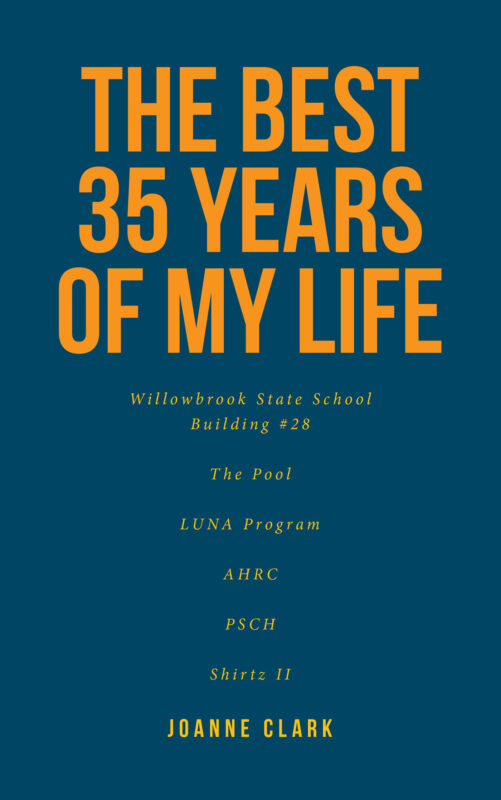 THE BEST 35 YEARS OF MY LIFE

Willowbrook State School
Building #28

The Pool

LUNA Program

AHRC

PSCH

Shirtz II

JOANNE CLARK